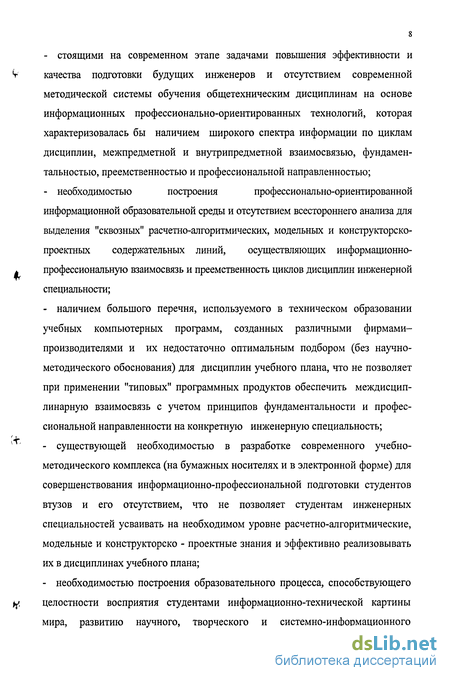 8

- стоящими на современном этапе задачами повышения эффективности и качества подготовки будущих инженеров и отсутствием современной методической системы обучения общетехническим дисциплинам на основе информационных профессионально-ориентированных технологий, которая характеризовалась бы наличием широкого спектра информации по циклам дисциплин, межпредметной и внутрипредметной взаимосвязью, фундаментальностью, преемственностью и профессиональной направленностью;

- необходимостью построения профессионально-ориентированной информационной образовательной среды и отсутствием всестороннего анализа для выделения "сквозных" расчетно-алгоритмических, модельных и конструкторско-проектных содержательных линий, осуществляющих информационно-профессиональную взаимосвязь и преемственность циклов дисциплин инженерной специальности;

- наличием большого перечня, используемого в техническом образовании учебных компьютерных программ, созданных различными фирмами–производителями и их недостаточно оптимальным подбором (без научно-методического обоснования) для дисциплин учебного плана, что не позволяет при применении "типовых" программных продуктов обеспечить междисциплинарную взаимосвязь с учетом принципов фундаментальности и профессиональной направленности на конкретную инженерную специальность;

- существующей необходимостью в разработке современного учебно-методического комплекса (на бумажных носителях и в электронной форме) для совершенствования информационно-профессиональной подготовки студентов втузов и его отсутствием, что не позволяет студентам инженерных специальностей усваивать на необходимом уровне расчетно-алгоритмические, модельные и конструкторско - проектные знания и эффективно реализовывать их в дисциплинах учебного плана;

- необходимостью построения образовательного процесса, способствующего целостности восприятия студентами информационно-технической картины мира, развитию научного, творческого и системно-информационного

dsLib.net
библиотека диссертаций